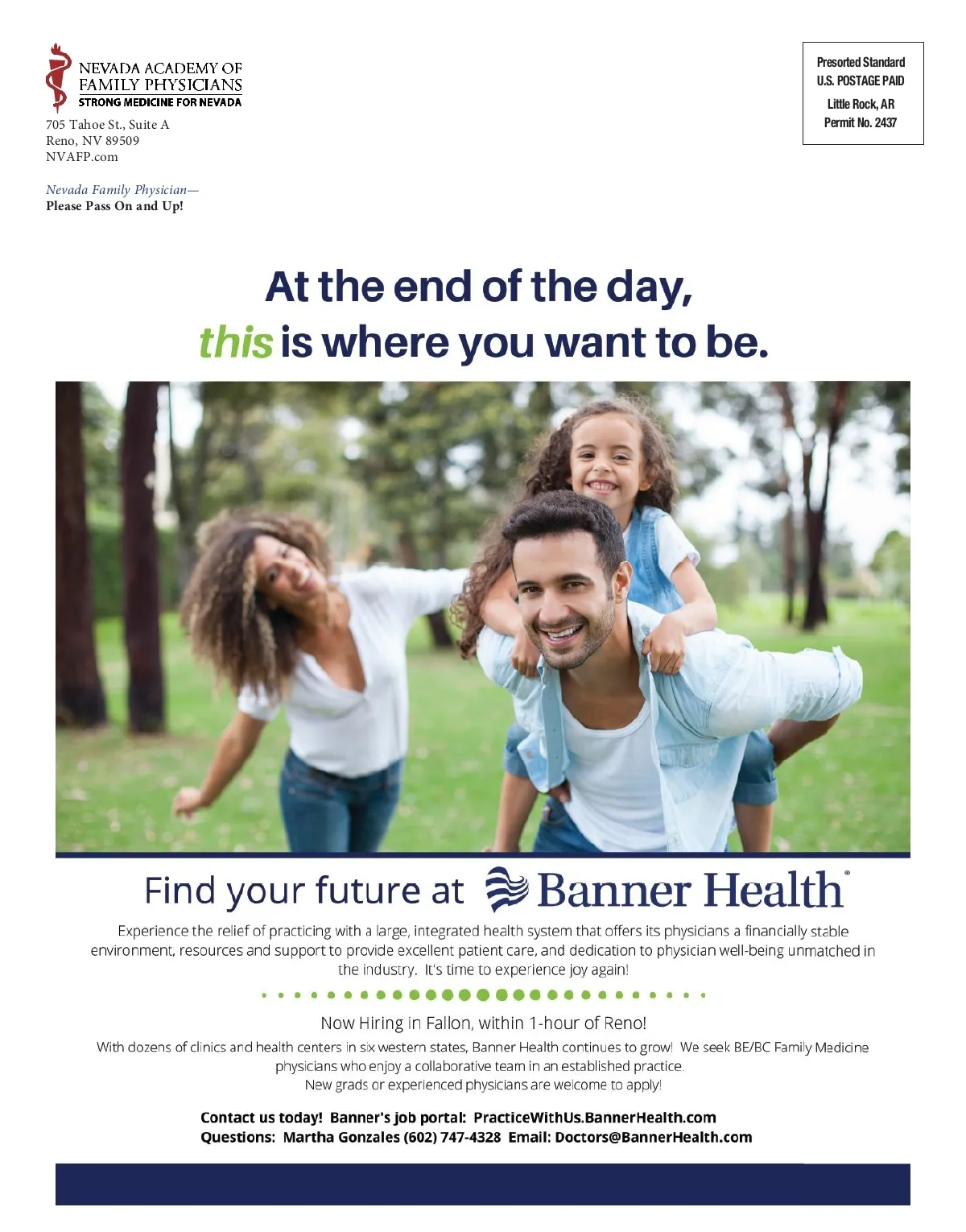 NEVADA ACADEMY OF
FAMILY PHYSICIANS
STRONG MEDICINE FOR NEVADA

705 Tahoe St., Suite A
Reno, NV 89509
NVAFP.com

Nevada Family Physician—
Please Pass On and Up!

Presorted Standard
U.S. POSTAGE PAID
Little Rock, AR
Permit No. 2437

At the end of the day,
this is where you want to be.

Find your future at Banner Health®

Experience the relief of practicing with a large, integrated health system that offers its physicians a financially stable environment, resources and support to provide excellent patient care, and dedication to physician well-being unmatched in the industry. It's time to experience joy again!

Now Hiring in Fallon, within 1-hour of Reno!

With dozens of clinics and health centers in six western states, Banner Health continues to grow! We seek BE/BC Family Medicine physicians who enjoy a collaborative team in an established practice.
New grads or experienced physicians are welcome to apply!

Contact us today! Banner's job portal: PracticeWithUs.BannerHealth.com
Questions: Martha Gonzales (602) 747-4328 Email: Doctors@BannerHealth.com